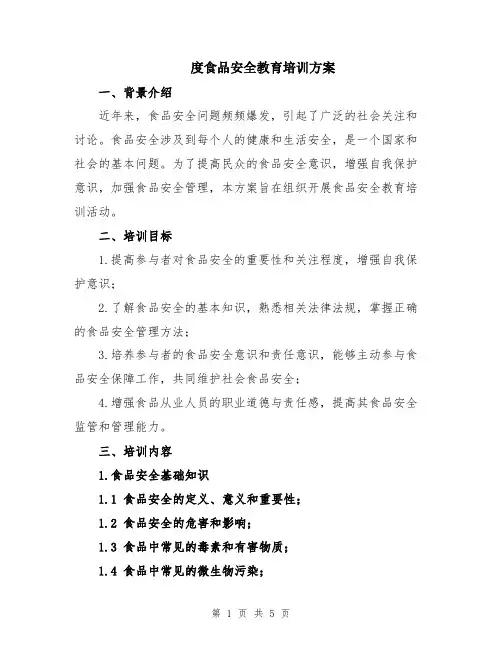 度食品安全教育培训方案

一、背景介绍

近年来，食品安全问题频频爆发，引起了广泛的社会关注和讨论。食品安全涉及到每个人的健康和生活安全，是一个国家和社会的基本问题。为了提高民众的食品安全意识，增强自我保护意识，加强食品安全管理，本方案旨在组织开展食品安全教育培训活动。

二、培训目标

1.提高参与者对食品安全的重要性和关注程度，增强自我保护意识；

2.了解食品安全的基本知识，熟悉相关法律法规，掌握正确的食品安全管理方法；

3.培养参与者的食品安全意识和责任意识，能够主动参与食品安全保障工作，共同维护社会食品安全；

4.增强食品从业人员的职业道德与责任感，提高其食品安全监管和管理能力。

三、培训内容

1.食品安全基础知识

1.1 食品安全的定义、意义和重要性；

1.2 食品安全的危害和影响；

1.3 食品中常见的毒素和有害物质；

1.4 食品中常见的微生物污染；

第 1 页 共 5 页